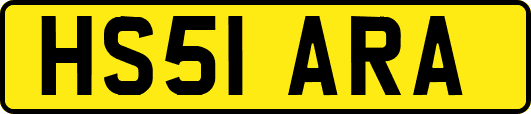 HS51 ARA